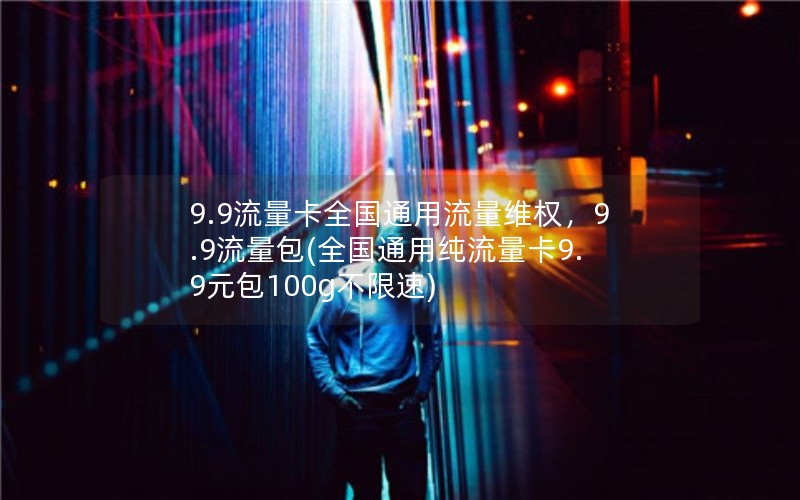 9.9流量卡全国通用流量维权，9.9流量包(全国通用纯流量卡9.9元包100g不限速)